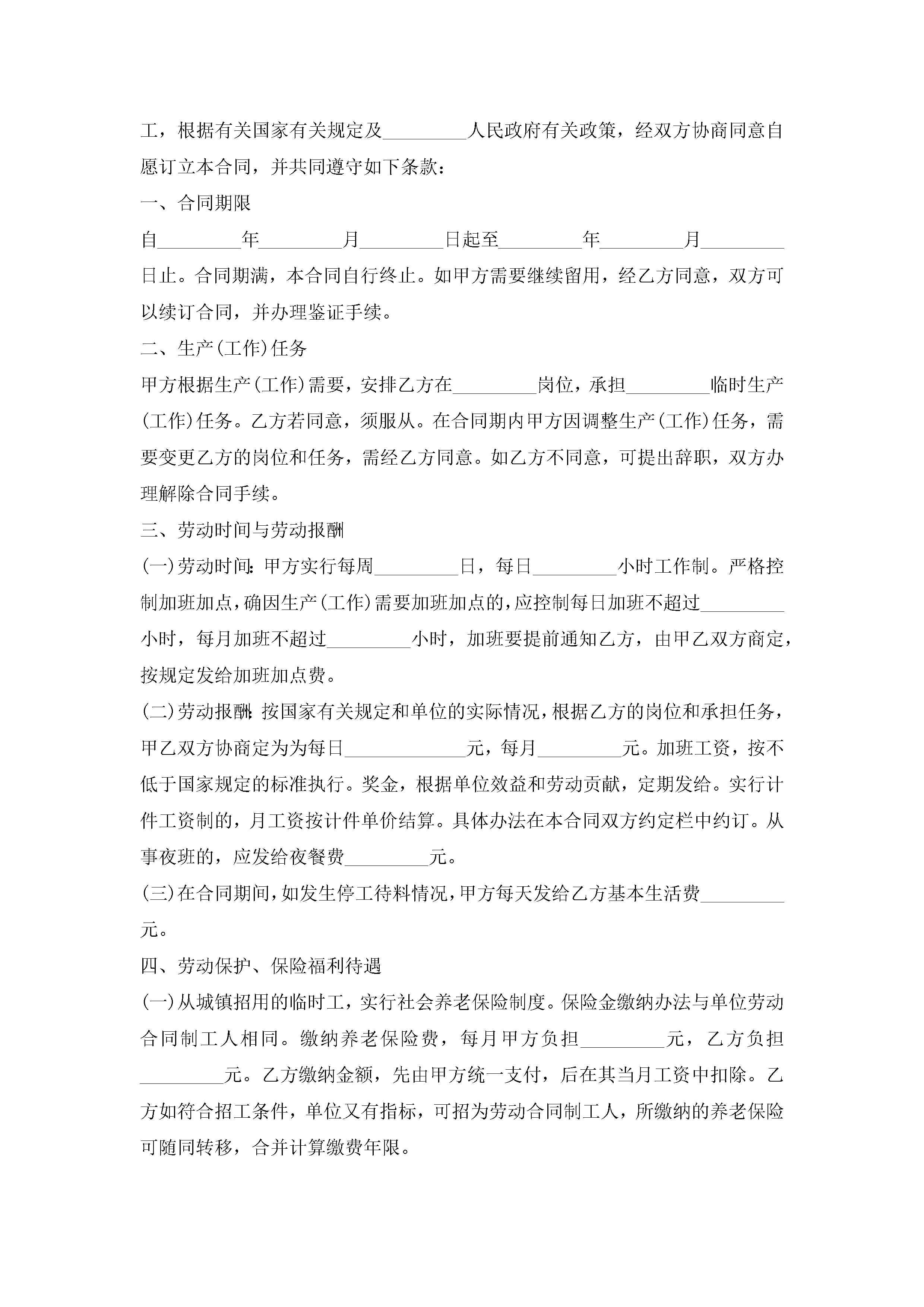 工，根据有关国家有关规定及_________人民政府有关政策，经双方协商同意自愿订立本合同，并共同遵守如下条款：

一、合同期限

自_________年_________月_________日起至_________年_________月_________日止。合同期满，本合同自行终止。如甲方需要继续留用，经乙方同意，双方可以续订合同，并办理鉴证手续。

二、生产(工作)任务

甲方根据生产(工作)需要，安排乙方在_________岗位，承担_________临时生产(工作)任务。乙方若同意，须服从。在合同期内甲方因调整生产(工作)任务，需要变更乙方的岗位和任务，需经乙方同意。如乙方不同意，可提出辞职，双方办理解除合同手续。

三、劳动时间与劳动报酬

(一)劳动时间：甲方实行每周_________日，每日_________小时工作制。严格控制加班加点，确因生产(工作)需要加班加点的，应控制每日加班不超过_________小时，每月加班不超过_________小时，加班要提前通知乙方，由甲乙双方商定，按规定发给加班加点费。

(二)劳动报酬：按国家有关规定和单位的实际情况，根据乙方的岗位和承担任务，甲乙双方协商定为为每日_____________元，每月_________元。加班工资，按不低于国家规定的标准执行。奖金，根据单位效益和劳动贡献，定期发给。实行计件工资制的，月工资按计件单价结算。具体办法在本合同双方约定栏中约订。从事夜班的，应发给夜餐费_________元。

(三)在合同期间，如发生停工待料情况，甲方每天发给乙方基本生活费_________元。

四、劳动保护、保险福利待遇

(一)从城镇招用的临时工，实行社会养老保险制度。保险金缴纳办法与单位劳动合同制工人相同。缴纳养老保险费，每月甲方负担_________元，乙方负担_________元。乙方缴纳金额，先由甲方统一支付，后在其当月工资中扣除。乙方如符合招工条件，单位又有指标，可招为劳动合同制工人，所缴纳的养老保险可随同转移，合并计算缴费年限。